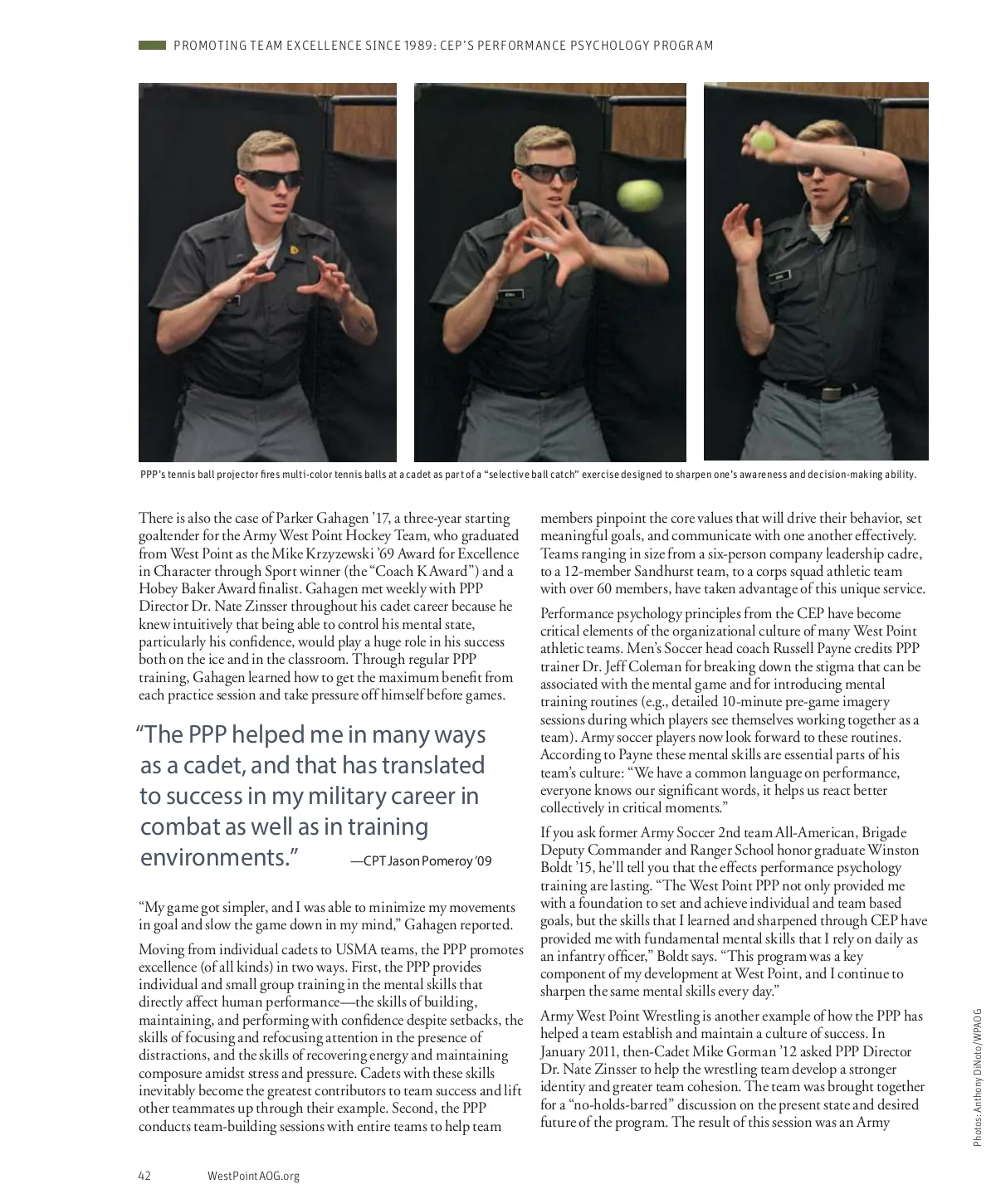 PROMOTING TEAM EXCELLENCE SINCE 1989: CEP'S PERFORMANCE PSYCHOLOGY PROGRAM

PPP's tennis ball projector fires multi-color tennis balls at a cadet as part of a "selective ball catch" exercise designed to sharpen one's awareness and decision-making ability.

There is also the case of Parker Gahagen '17, a three-year starting goaltender for the Army West Point Hockey Team, who graduated from West Point as the Mike Krzyzewski '69 Award for Excellence in Character through Sport winner (the "Coach K Award") and a Hobey Baker Award finalist. Gahagen met weekly with PPP Director Dr. Nate Zinsser throughout his cadet career because he knew intuitively that being able to control his mental state, particularly his confidence, would play a huge role in his success both on the ice and in the classroom. Through regular PPP training, Gahagen learned how to get the maximum benefit from each practice session and take pressure off himself before games.

"The PPP helped me in many ways as a cadet, and that has translated to success in my military career in combat as well as in training environments." —CPT Jason Pomeroy '09

"My game got simpler, and I was able to minimize my movements in goal and slow the game down in my mind," Gahagen reported.

Moving from individual cadets to USMA teams, the PPP promotes excellence (of all kinds) in two ways. First, the PPP provides individual and small group training in the mental skills that directly affect human performance—the skills of building, maintaining, and performing with confidence despite setbacks, the skills of focusing and refocusing attention in the presence of distractions, and the skills of recovering energy and maintaining composure amidst stress and pressure. Cadets with these skills inevitably become the greatest contributors to team success and lift other teammates up through their example. Second, the PPP conducts team-building sessions with entire teams to help team members pinpoint the core values that will drive their behavior, set meaningful goals, and communicate with one another effectively. Teams ranging in size from a six-person company leadership cadre, to a 12-member Sandhurst team, to a corps squad athletic team with over 60 members, have taken advantage of this unique service.

Performance psychology principles from the CEP have become critical elements of the organizational culture of many West Point athletic teams. Men's Soccer head coach Russell Payne credits PPP trainer Dr. Jeff Coleman for breaking down the stigma that can be associated with the mental game and for introducing mental training routines (e.g., detailed 10-minute pre-game imagery sessions during which players see themselves working together as a team). Army soccer players now look forward to these routines. According to Payne these mental skills are essential parts of his team's culture: "We have a common language on performance, everyone knows our significant words, it helps us react better collectively in critical moments."

If you ask former Army Soccer 2nd team All-American, Brigade Deputy Commander and Ranger School honor graduate Winston Boldt '15, he'll tell you that the effects performance psychology training are lasting. "The West Point PPP not only provided me with a foundation to set and achieve individual and team based goals, but the skills that I learned and sharpened through CEP have provided me with fundamental mental skills that I rely on daily as an infantry officer," Boldt says. "This program was a key component of my development at West Point, and I continue to sharpen the same mental skills every day."

Army West Point Wrestling is another example of how the PPP has helped a team establish and maintain a culture of success. In January 2011, then-Cadet Mike Gorman '12 asked PPP Director Dr. Nate Zinsser to help the wrestling team develop a stronger identity and greater team cohesion. The team was brought together for a "no-holds-barred" discussion on the present state and desired future of the program. The result of this session was an Army

Photos: Anthony DiNoto/WPAOG

42 WestPointAOG.org